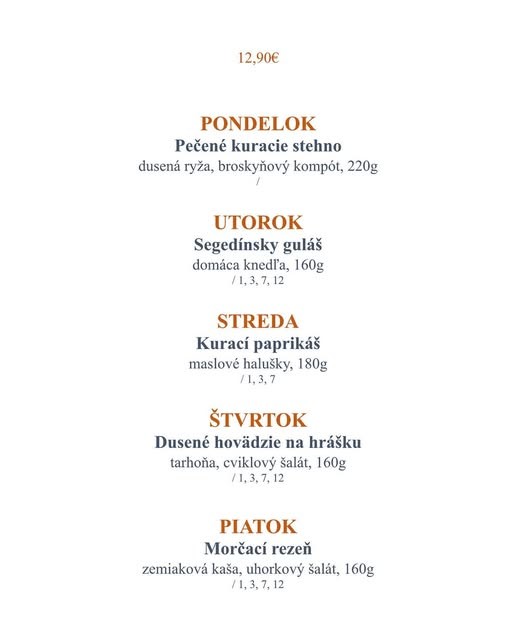 12,90€

PONDELOK
Pečené kuracie stehno
dusená ryža, broskyňový kompót, 220g
/

UTOROK
Segedínsky guláš
domáca knedľa, 160g
/ 1, 3, 7, 12

STREDA
Kurací paprikáš
maslové halušky, 180g
/ 1, 3, 7

ŠTVRTOK
Dusené hovädzie na hrášku
tarhoňa, cviklový šalát, 160g
/ 1, 3, 7, 12

PIATOK
Morčací rezeň
zemiaková kaša, uhorkový šalát, 160g
/ 1, 3, 7, 12